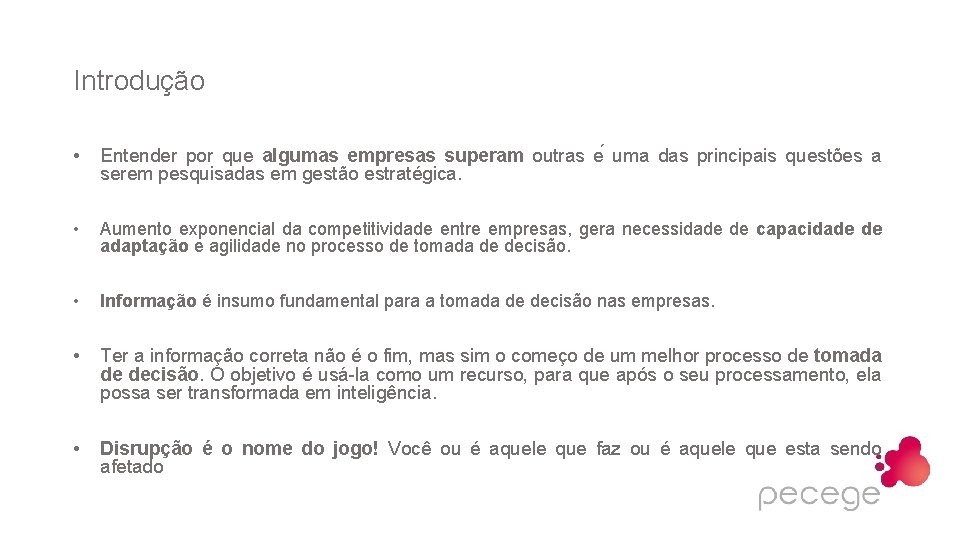 Introdução

• Entender por que algumas empresas superam outras é uma das principais questões a serem pesquisadas em gestão estratégica.

• Aumento exponencial da competitividade entre empresas, gera necessidade de capacidade de adaptação e agilidade no processo de tomada de decisão.

• Informação é insumo fundamental para a tomada de decisão nas empresas.

• Ter a informação correta não é o fim, mas sim o começo de um melhor processo de tomada de decisão. O objetivo é usá-la como um recurso, para que após o seu processamento, ela possa ser transformada em inteligência.

• Disrupção é o nome do jogo! Você ou é aquele que faz ou é aquele que esta sendo afetado

pecege